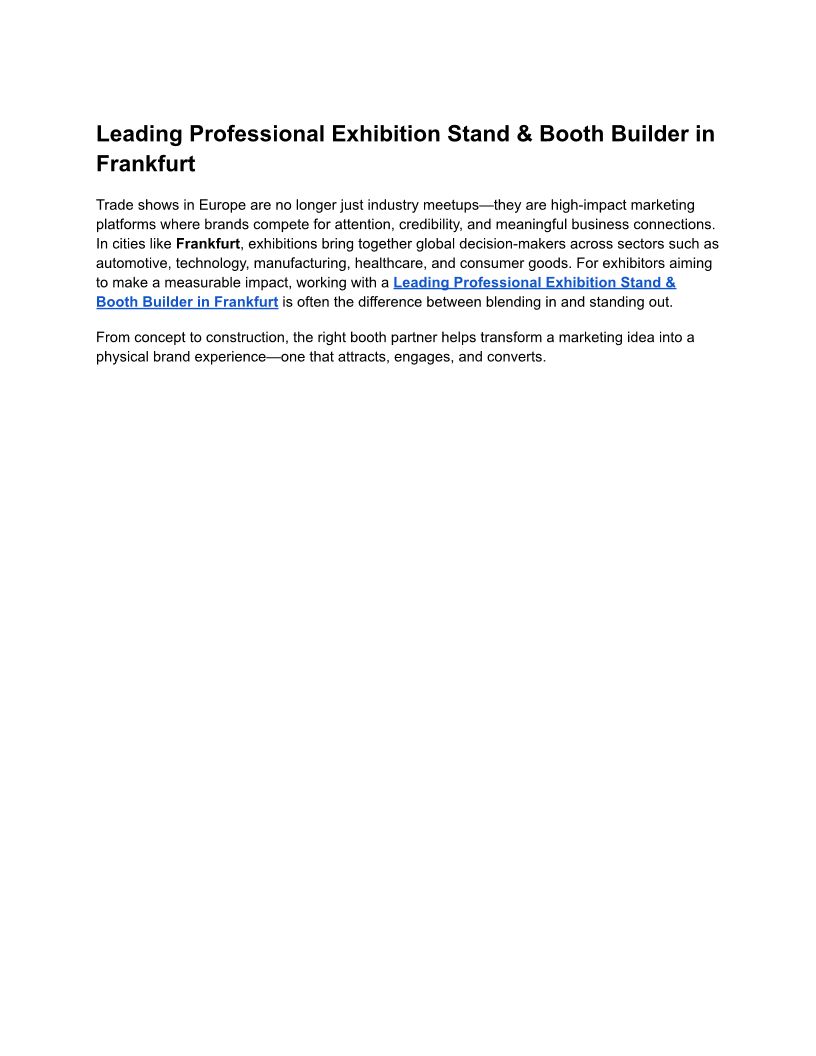 Leading Professional Exhibition Stand & Booth Builder in Frankfurt

Trade shows in Europe are no longer just industry meetups—they are high-impact marketing platforms where brands compete for attention, credibility, and meaningful business connections. In cities like Frankfurt, exhibitions bring together global decision-makers across sectors such as automotive, technology, manufacturing, healthcare, and consumer goods. For exhibitors aiming to make a measurable impact, working with a Leading Professional Exhibition Stand & Booth Builder in Frankfurt is often the difference between blending in and standing out.

From concept to construction, the right booth partner helps transform a marketing idea into a physical brand experience—one that attracts, engages, and converts.